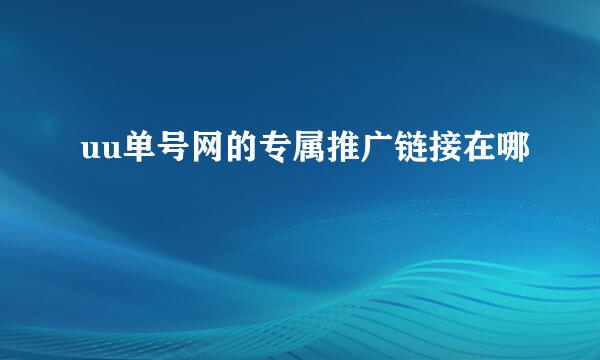 uu单号网的专属推广链接在哪